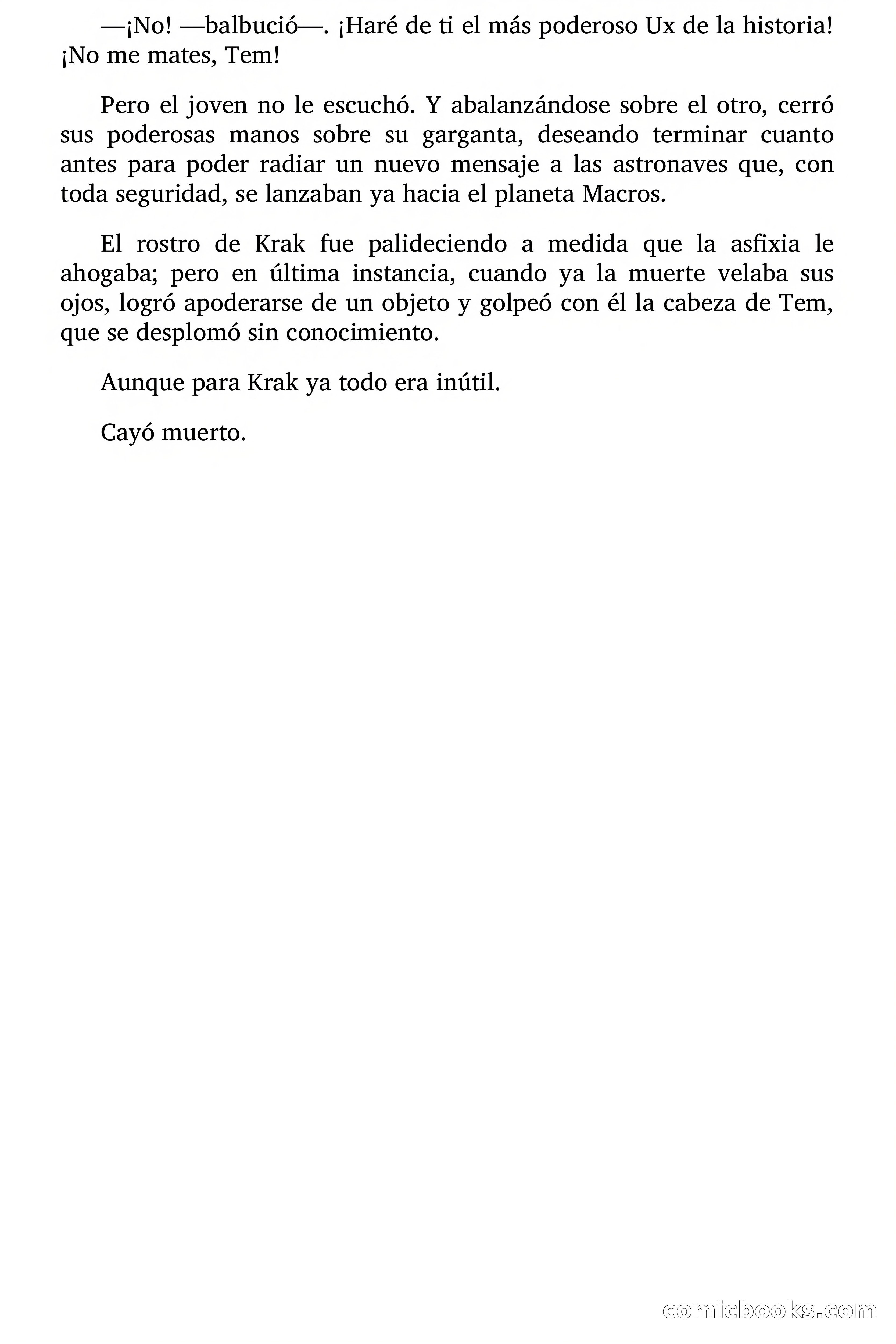 —¡No! —balbució—. ¡Haré de ti el más poderoso Ux de la historia! ¡No me mates, Tem!

Pero el joven no le escuchó. Y abalanzándose sobre el otro, cerró sus poderosas manos sobre su garganta, deseando terminar cuanto antes para poder radiar un nuevo mensaje a las astronaves que, con toda seguridad, se lanzaban ya hacia el planeta Macros.

El rostro de Krak fue palideciendo a medida que la asfixia le ahogaba; pero en última instancia, cuando ya la muerte velaba sus ojos, logró apoderarse de un objeto y golpeó con él la cabeza de Tem, que se desplomó sin conocimiento.

Aunque para Krak ya todo era inútil.

Cayó muerto.

comicbooks.com